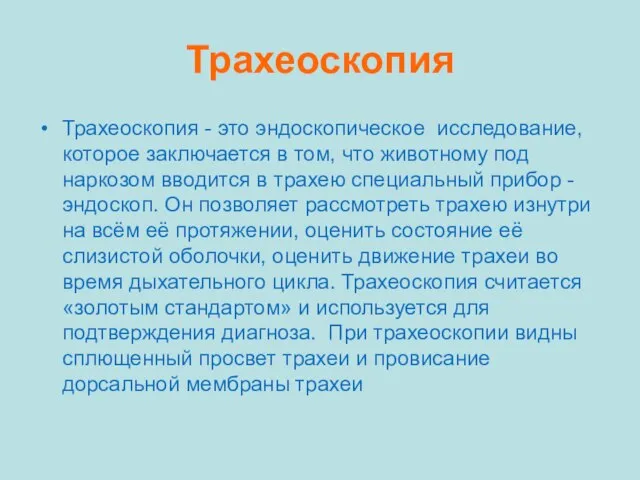 Трахеоскопия

• Трахеоскопия - это эндоскопическое исследование, которое заключается в том, что животному под наркозом вводится в трахею специальный прибор - эндоскоп. Он позволяет рассмотреть трахею изнутри на всём её протяжении, оценить состояние её слизистой оболочки, оценить движение трахеи во время дыхательного цикла. Трахеоскопия считается «золотым стандартом» и используется для подтверждения диагноза. При трахеоскопии видны сплющенный просвет трахеи и провисание дорсальной мембраны трахеи